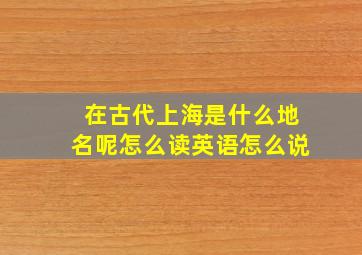 在古代上海是什么地名呢怎么读英语怎么说